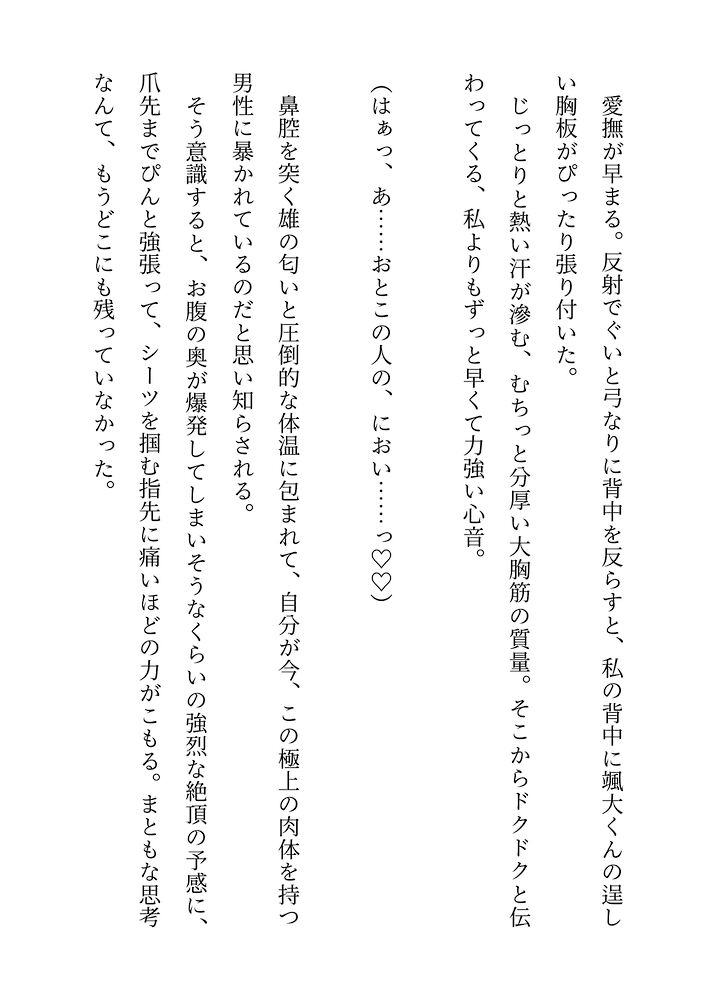 愛撫が早まる。反射でぐいと弓なりに背中を反らすと、私の背中に颯大くんの逞しい胸板がぴったり張り付いた。

じっとりと熱い汗が滲む、むちっと分厚い大胸筋の質量。そこからドクドクと伝わってくる、私よりもずっと早くて力強い心音。

（はぁっ、あ……おとこの人の、におい……っ♡♡）

鼻腔を突く雄の匂いと圧倒的な体温に包まれて、自分が今、この極上の肉体を持つ男性に暴かれているのだと思い知らされる。

そう意識すると、お腹の奥が爆発してしまいそうなくらいの強烈な絶頂の予感に、爪先までぴんと強張って、シーツを掴む指先に痛いほどの力がこもる。まともな思考なんて、もうどこにも残っていなかった。